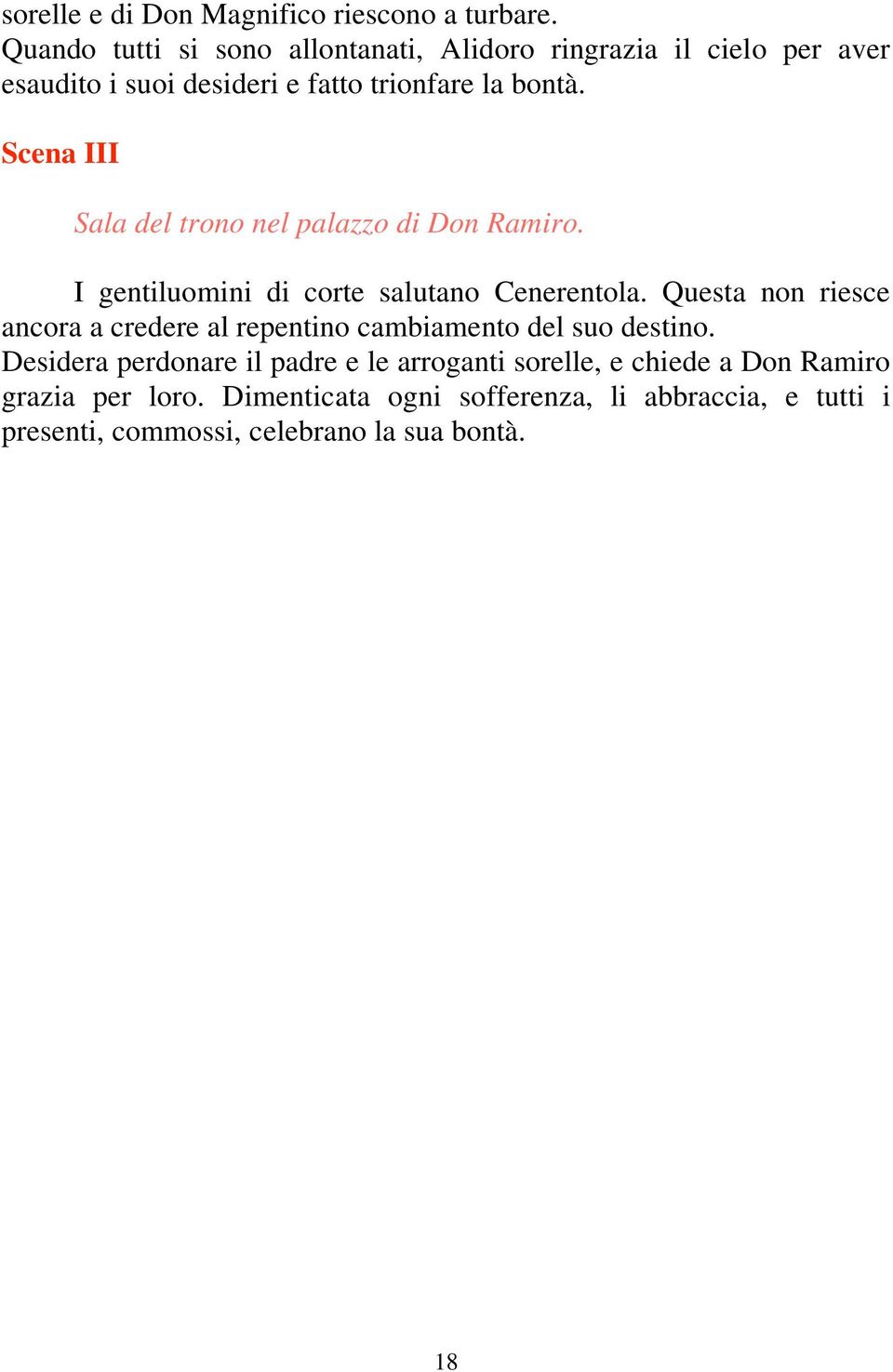 sorelle e di Don Magnifico riescono a turbare.
Quando tutti si sono allontanati, Alidoro ringrazia il cielo per aver esaudito i suoi desideri e fatto trionfare la bontà.

Scena III

Sala del trono nel palazzo di Don Ramiro.

I gentiluomini di corte salutano Cenerentola. Questa non riesce ancora a credere al repentino cambiamento del suo destino.
Desidera perdonare il padre e le arroganti sorelle, e chiede a Don Ramiro grazia per loro. Dimenticata ogni sofferenza, li abbraccia, e tutti i presenti, commossi, celebrano la sua bontà.

18